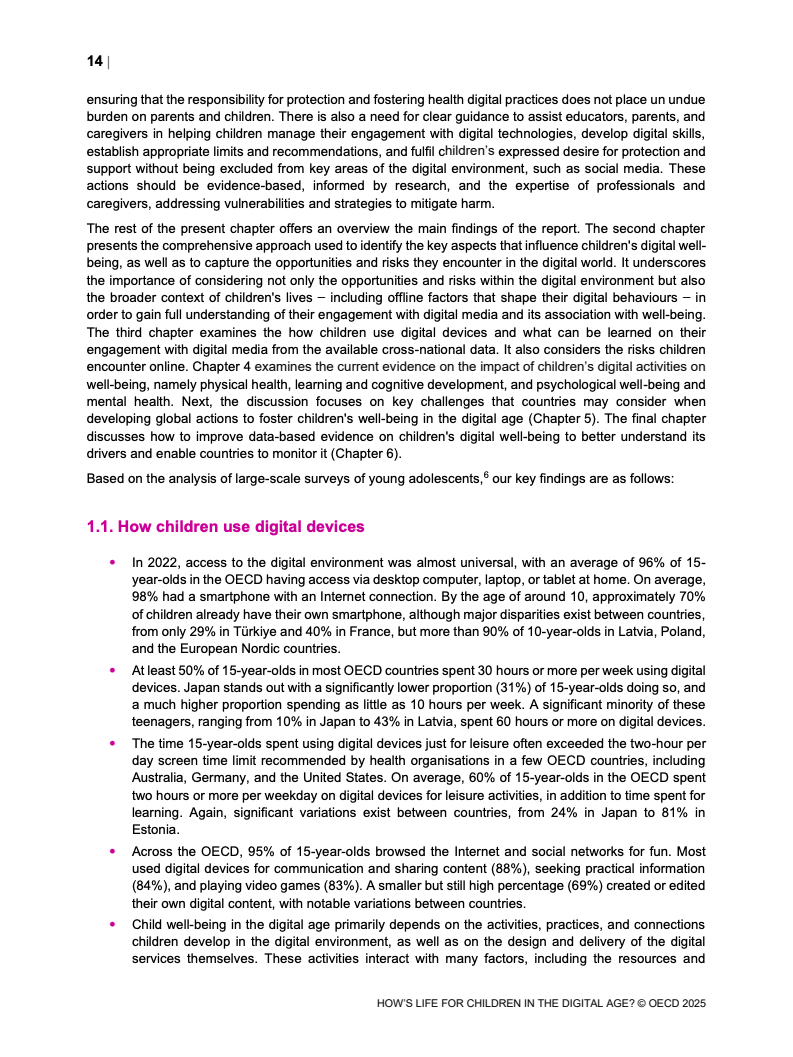 14 |

ensuring that the responsibility for protection and fostering health digital practices does not place un undue burden on parents and children. There is also a need for clear guidance to assist educators, parents, and caregivers in helping children manage their engagement with digital technologies, develop digital skills, establish appropriate limits and recommendations, and fulfil children's expressed desire for protection and support without being excluded from key areas of the digital environment, such as social media. These actions should be evidence-based, informed by research, and the expertise of professionals and caregivers, addressing vulnerabilities and strategies to mitigate harm.

The rest of the present chapter offers an overview the main findings of the report. The second chapter presents the comprehensive approach used to identify the key aspects that influence children's digital well-being, as well as to capture the opportunities and risks they encounter in the digital world. It underscores the importance of considering not only the opportunities and risks within the digital environment but also the broader context of children's lives – including offline factors that shape their digital behaviours – in order to gain full understanding of their engagement with digital media and its association with well-being. The third chapter examines the how children use digital devices and what can be learned on their engagement with digital media from the available cross-national data. It also considers the risks children encounter online. Chapter 4 examines the current evidence on the impact of children's digital activities on well-being, namely physical health, learning and cognitive development, and psychological well-being and mental health. Next, the discussion focuses on key challenges that countries may consider when developing global actions to foster children's well-being in the digital age (Chapter 5). The final chapter discusses how to improve data-based evidence on children's digital well-being to better understand its drivers and enable countries to monitor it (Chapter 6).

Based on the analysis of large-scale surveys of young adolescents,$^{6}$ our key findings are as follows:

1.1. How children use digital devices

• In 2022, access to the digital environment was almost universal, with an average of 96% of 15-year-olds in the OECD having access via desktop computer, laptop, or tablet at home. On average, 98% had a smartphone with an Internet connection. By the age of around 10, approximately 70% of children already have their own smartphone, although major disparities exist between countries, from only 29% in Türkiye and 40% in France, but more than 90% of 10-year-olds in Latvia, Poland, and the European Nordic countries.
• At least 50% of 15-year-olds in most OECD countries spent 30 hours or more per week using digital devices. Japan stands out with a significantly lower proportion (31%) of 15-year-olds doing so, and a much higher proportion spending as little as 10 hours per week. A significant minority of these teenagers, ranging from 10% in Japan to 43% in Latvia, spent 60 hours or more on digital devices.
• The time 15-year-olds spent using digital devices just for leisure often exceeded the two-hour per day screen time limit recommended by health organisations in a few OECD countries, including Australia, Germany, and the United States. On average, 60% of 15-year-olds in the OECD spent two hours or more per weekday on digital devices for leisure activities, in addition to time spent for learning. Again, significant variations exist between countries, from 24% in Japan to 81% in Estonia.
• Across the OECD, 95% of 15-year-olds browsed the Internet and social networks for fun. Most used digital devices for communication and sharing content (88%), seeking practical information (84%), and playing video games (83%). A smaller but still high percentage (69%) created or edited their own digital content, with notable variations between countries.
• Child well-being in the digital age primarily depends on the activities, practices, and connections children develop in the digital environment, as well as on the design and delivery of the digital services themselves. These activities interact with many factors, including the resources and

HOW'S LIFE FOR CHILDREN IN THE DIGITAL AGE? © OECD 2025